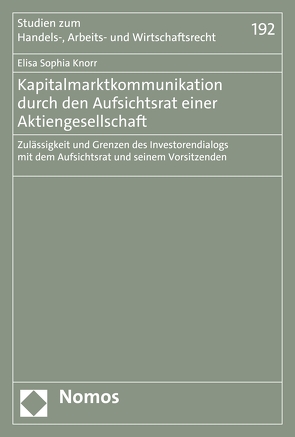 Studien zum
Handels-, Arbeits- und Wirtschaftsrecht

192

Elisa Sophia Knorr

Kapitalmarktkommunikation durch den Aufsichtsrat einer Aktiengesellschaft

Zulässigkeit und Grenzen des Investorendialogs mit dem Aufsichtsrat und seinem Vorsitzenden

Nomos